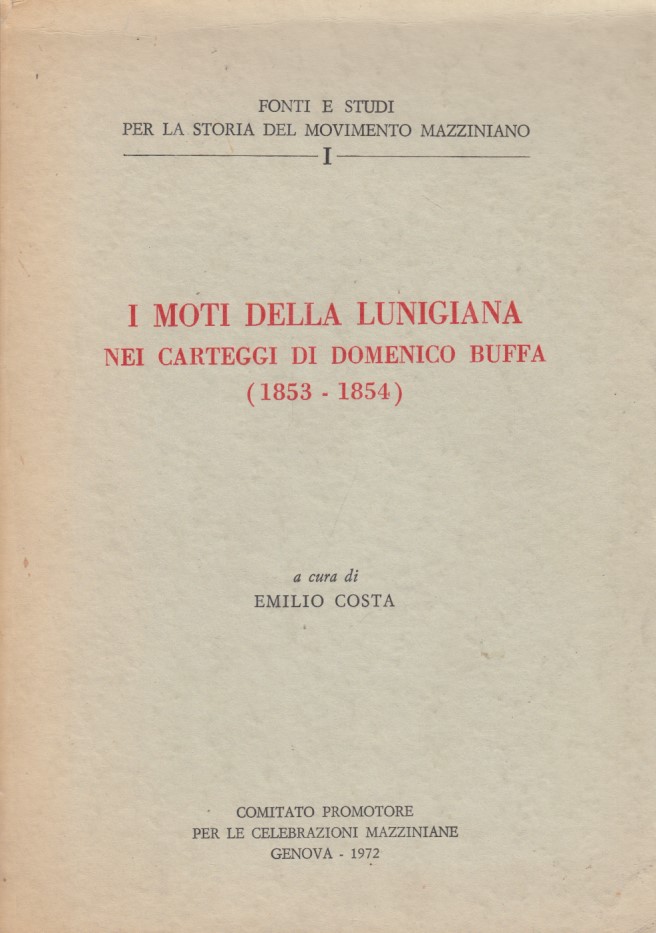 FONTI E STUDI
PER LA STORIA DEL MOVIMENTO MAZZINIANO
I

I MOTI DELLA LUNIGIANA
NEI CARTEGGI DI DOMENICO BUFFA
(1853 - 1854)

a cura di
EMILIO COSTA

COMITATO PROMOTORE
PER LE CELEBRAZIONI MAZZINIANE
GENOVA - 1972